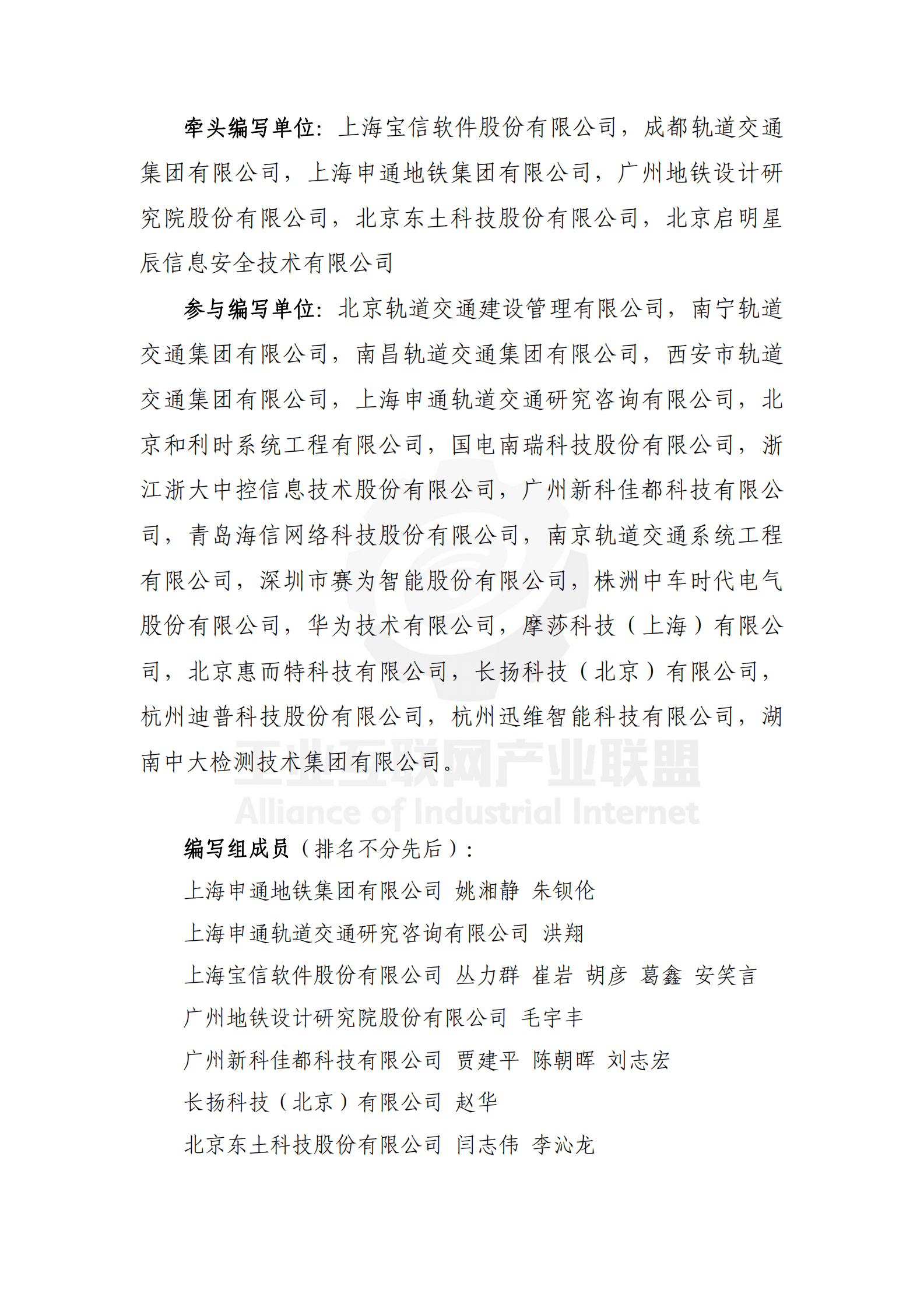 牵头编写单位：上海宝信软件股份有限公司，成都轨道交通集团有限公司，上海申通地铁集团有限公司，广州地铁设计研究院股份有限公司，北京东土科技股份有限公司，北京启明星辰信息安全技术有限公司

参与编写单位：北京轨道交通建设管理有限公司，南宁轨道交通集团有限公司，南昌轨道交通集团有限公司，西安市轨道交通集团有限公司，上海申通轨道交通研究咨询有限公司，北京和利时系统工程有限公司，国电南瑞科技股份有限公司，浙江浙大中控信息技术股份有限公司，广州新科佳都科技有限公司，青岛海信网络科技股份有限公司，南京轨道交通系统工程有限公司，深圳市赛为智能股份有限公司，株洲中车时代电气股份有限公司，华为技术有限公司，摩莎科技（上海）有限公司，北京惠而特科技有限公司，长扬科技（北京）有限公司，杭州迪普科技股份有限公司，杭州迅维智能科技有限公司，湖南中大检测技术集团有限公司。

工业互联网产业联盟
Alliance of Industrial Internet

编写组成员（排名不分先后）：
上海申通地铁集团有限公司 姚湘静 朱钡伦
上海申通轨道交通研究咨询有限公司 洪翔
上海宝信软件股份有限公司 丛力群 崔岩 胡彦 葛鑫 安笑言
广州地铁设计研究院股份有限公司 毛宇丰
广州新科佳都科技有限公司 贾建平 陈朝晖 刘志宏
长扬科技（北京）有限公司 赵华
北京东土科技股份有限公司 闫志伟 李沁龙